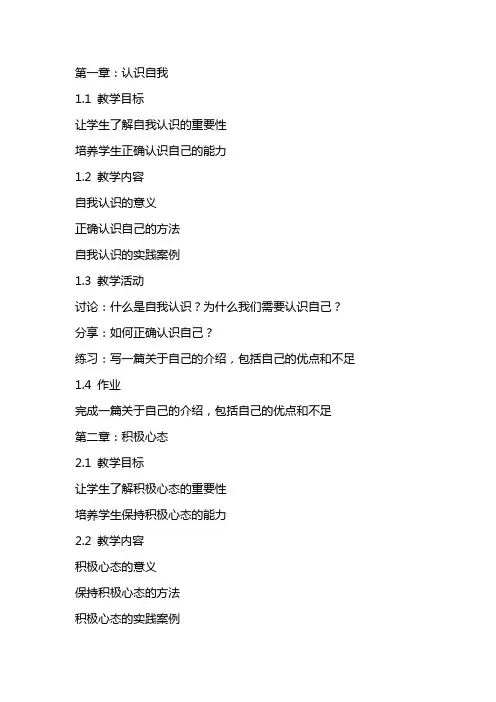 第一章：认识自我

1.1 教学目标

让学生了解自我认识的重要性

培养学生正确认识自己的能力

1.2 教学内容

自我认识的意义

正确认识自己的方法

自我认识的实践案例

1.3 教学活动

讨论：什么是自我认识？为什么我们需要认识自己？

分享：如何正确认识自己？

练习：写一篇关于自己的介绍，包括自己的优点和不足

1.4 作业

完成一篇关于自己的介绍，包括自己的优点和不足

第二章：积极心态

2.1 教学目标

让学生了解积极心态的重要性

培养学生保持积极心态的能力

2.2 教学内容

积极心态的意义

保持积极心态的方法

积极心态的实践案例